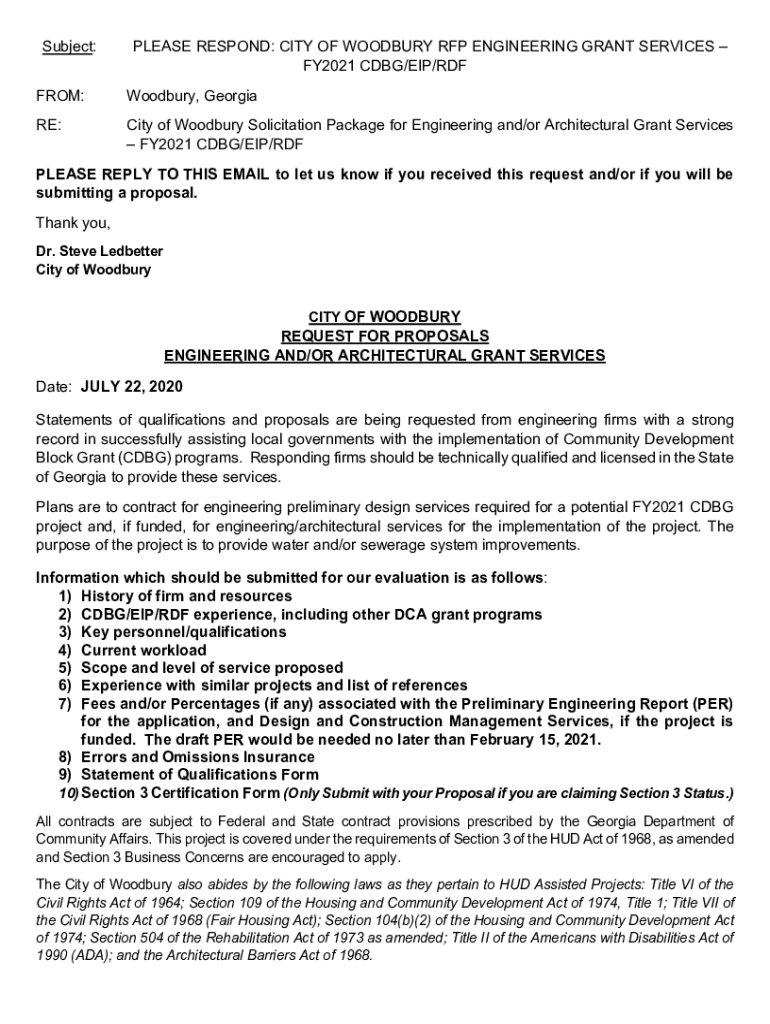 Subject: PLEASE RESPOND: CITY OF WOODBURY RFP ENGINEERING GRANT SERVICES – FY2021 CDBG/EIP/RDF

FROM: Woodbury, Georgia

RE: City of Woodbury Solicitation Package for Engineering and/or Architectural Grant Services – FY2021 CDBG/EIP/RDF

PLEASE REPLY TO THIS EMAIL to let us know if you received this request and/or if you will be submitting a proposal.

Thank you,

Dr. Steve Ledbetter
City of Woodbury

CITY OF WOODBURY
REQUEST FOR PROPOSALS
ENGINEERING AND/OR ARCHITECTURAL GRANT SERVICES

Date: JULY 22, 2020

Statements of qualifications and proposals are being requested from engineering firms with a strong record in successfully assisting local governments with the implementation of Community Development Block Grant (CDBG) programs. Responding firms should be technically qualified and licensed in the State of Georgia to provide these services.

Plans are to contract for engineering preliminary design services required for a potential FY2021 CDBG project and, if funded, for engineering/architectural services for the implementation of the project. The purpose of the project is to provide water and/or sewerage system improvements.

Information which should be submitted for our evaluation is as follows:
1) History of firm and resources
2) CDBG/EIP/RDF experience, including other DCA grant programs
3) Key personnel/qualifications
4) Current workload
5) Scope and level of service proposed
6) Experience with similar projects and list of references
7) Fees and/or Percentages (if any) associated with the Preliminary Engineering Report (PER) for the application, and Design and Construction Management Services, if the project is funded. The draft PER would be needed no later than February 15, 2021.
8) Errors and Omissions Insurance
9) Statement of Qualifications Form
10) Section 3 Certification Form (Only Submit with your Proposal if you are claiming Section 3 Status.)

All contracts are subject to Federal and State contract provisions prescribed by the Georgia Department of Community Affairs. This project is covered under the requirements of Section 3 of the HUD Act of 1968, as amended and Section 3 Business Concerns are encouraged to apply.

The City of Woodbury also abides by the following laws as they pertain to HUD Assisted Projects: Title VI of the Civil Rights Act of 1964; Section 109 of the Housing and Community Development Act of 1974, Title 1; Title VII of the Civil Rights Act of 1968 (Fair Housing Act); Section 104(b)(2) of the Housing and Community Development Act of 1974; Section 504 of the Rehabilitation Act of 1973 as amended; Title II of the Americans with Disabilities Act of 1990 (ADA); and the Architectural Barriers Act of 1968.